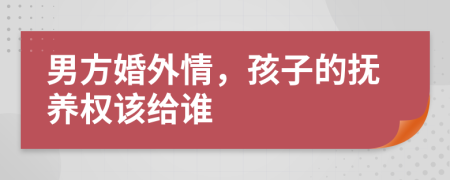 男方婚外情，孩子的抚养权该给谁